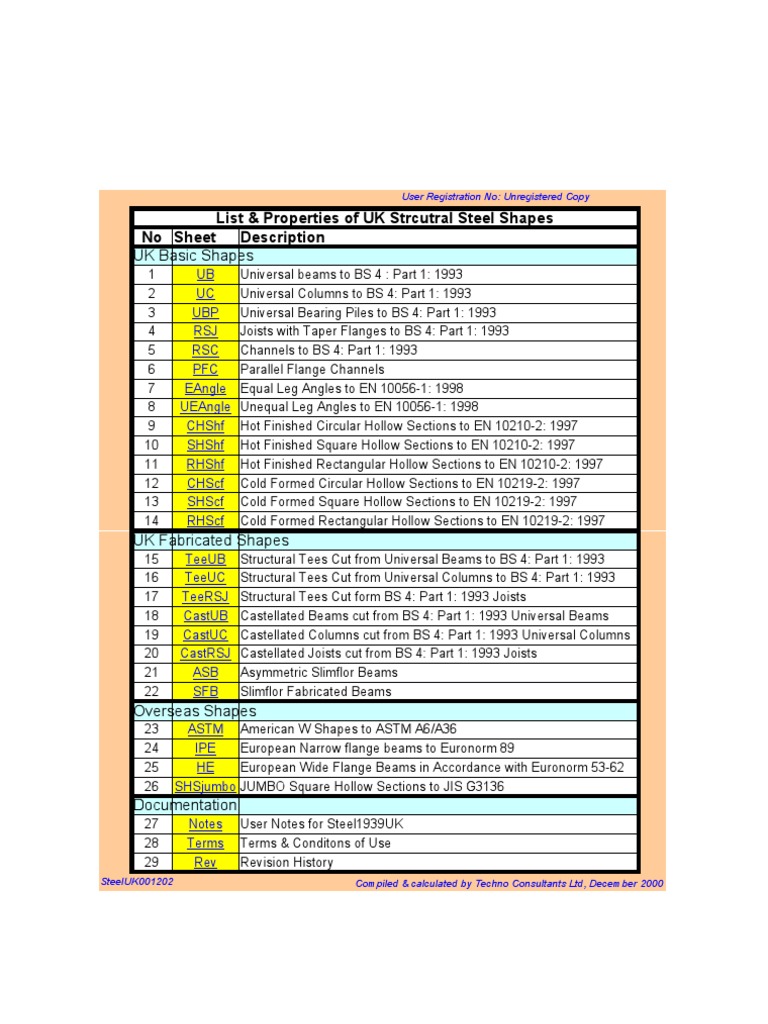 User Registration No: Unregistered Copy

List & Properties of UK Strcutral Steel Shapes

| No | Sheet | Description |
|---|---|---|
| UK Basic Shapes | | |
| 1 | UB | Universal beams to BS 4 : Part 1: 1993 |
| 2 | UC | Universal Columns to BS 4: Part 1: 1993 |
| 3 | UBP | Universal Bearing Piles to BS 4: Part 1: 1993 |
| 4 | RSJ | Joists with Taper Flanges to BS 4: Part 1: 1993 |
| 5 | RSC | Channels to BS 4: Part 1: 1993 |
| 6 | PFC | Parallel Flange Channels |
| 7 | EAngle | Equal Leg Angles to EN 10056-1: 1998 |
| 8 | UEAngle | Unequal Leg Angles to EN 10056-1: 1998 |
| 9 | CHShf | Hot Finished Circular Hollow Sections to EN 10210-2: 1997 |
| 10 | SHShf | Hot Finished Square Hollow Sections to EN 10210-2: 1997 |
| 11 | RHShf | Hot Finished Rectangular Hollow Sections to EN 10210-2: 1997 |
| 12 | CHScf | Cold Formed Circular Hollow Sections to EN 10219-2: 1997 |
| 13 | SHScf | Cold Formed Square Hollow Sections to EN 10219-2: 1997 |
| 14 | RHScf | Cold Formed Rectangular Hollow Sections to EN 10219-2: 1997 |
| UK Fabricated Shapes | | |
| 15 | TeeUB | Structural Tees Cut from Universal Beams to BS 4: Part 1: 1993 |
| 16 | TeeUC | Structural Tees Cut from Universal Columns to BS 4: Part 1: 1993 |
| 17 | TeeRSJ | Structural Tees Cut form BS 4: Part 1: 1993 Joists |
| 18 | CastUB | Castellated Beams cut from BS 4: Part 1: 1993 Universal Beams |
| 19 | CastUC | Castellated Columns cut from BS 4: Part 1: 1993 Universal Columns |
| 20 | CastRSJ | Castellated Joists cut from BS 4: Part 1: 1993 Joists |
| 21 | ASB | Asymmetric Slimflor Beams |
| 22 | SFB | Slimflor Fabricated Beams |
| Overseas Shapes | | |
| 23 | ASTM | American W Shapes to ASTM A6/A36 |
| 24 | IPE | European Narrow flange beams to Euronorm 89 |
| 25 | HE | European Wide Flange Beams in Accordance with Euronorm 53-62 |
| 26 | SHSjumbo | JUMBO Square Hollow Sections to JIS G3136 |
| Documentation | | |
| 27 | Notes | User Notes for Steel1939UK |
| 28 | Terms | Terms & Conditons of Use |
| 29 | Rev | Revision History |

SteelUK001202

Compiled & calculated by Techno Consultants Ltd, December 2000